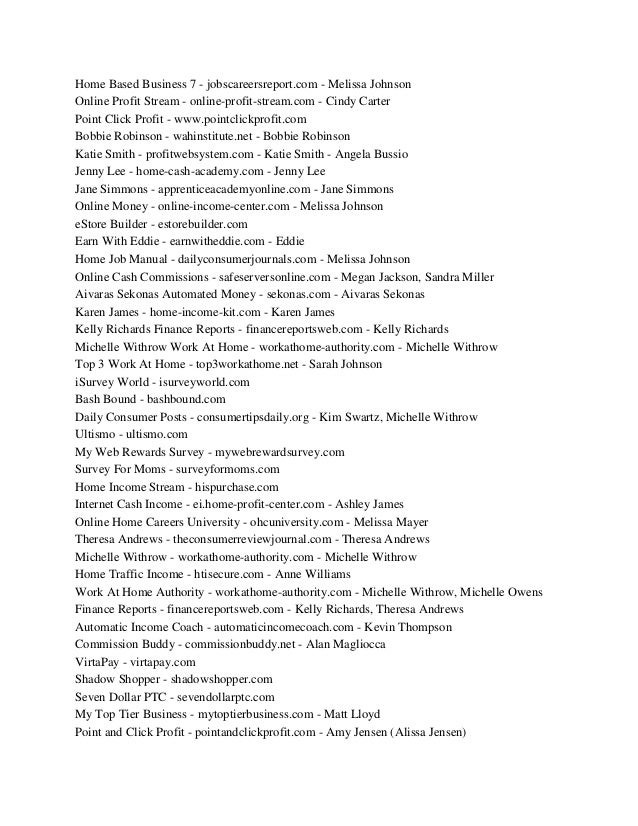 Home Based Business 7 - jobscareersreport.com - Melissa Johnson
Online Profit Stream - online-profit-stream.com - Cindy Carter
Point Click Profit - www.pointclickprofit.com
Bobbie Robinson - wahinstitute.net - Bobbie Robinson
Katie Smith - profitwebsystem.com - Katie Smith - Angela Bussio
Jenny Lee - home-cash-academy.com - Jenny Lee
Jane Simmons - apprenticeacademyonline.com - Jane Simmons
Online Money - online-income-center.com - Melissa Johnson
eStore Builder - estorebuilder.com
Earn With Eddie - earnwitheddie.com - Eddie
Home Job Manual - dailyconsumerjournals.com - Melissa Johnson
Online Cash Commissions - safeserversonline.com - Megan Jackson, Sandra Miller
Aivaras Sekonas Automated Money - sekonas.com - Aivaras Sekonas
Karen James - home-income-kit.com - Karen James
Kelly Richards Finance Reports - financereportsweb.com - Kelly Richards
Michelle Withrow Work At Home - workathome-authority.com - Michelle Withrow
Top 3 Work At Home - top3workathome.net - Sarah Johnson
iSurvey World - isurveyworld.com
Bash Bound - bashbound.com
Daily Consumer Posts - consumertipsdaily.org - Kim Swartz, Michelle Withrow
Ultismo - ultismo.com
My Web Rewards Survey - mywebrewardsurvey.com
Survey For Moms - surveyformoms.com
Home Income Stream - hispurchase.com
Internet Cash Income - ei.home-profit-center.com - Ashley James
Online Home Careers University - ohcuniversity.com - Melissa Mayer
Theresa Andrews - theconsumerreviewjournal.com - Theresa Andrews
Michelle Withrow - workathome-authority.com - Michelle Withrow
Home Traffic Income - htisecure.com - Anne Williams
Work At Home Authority - workathome-authority.com - Michelle Withrow, Michelle Owens
Finance Reports - financereportsweb.com - Kelly Richards, Theresa Andrews
Automatic Income Coach - automaticincomecoach.com - Kevin Thompson
Commission Buddy - commissionbuddy.net - Alan Magliocca
VirtaPay - virtapay.com
Shadow Shopper - shadowshopper.com
Seven Dollar PTC - sevendollarptc.com
My Top Tier Business - mytoptierbusiness.com - Matt Lloyd
Point and Click Profit - pointandclickprofit.com - Amy Jensen (Alissa Jensen)